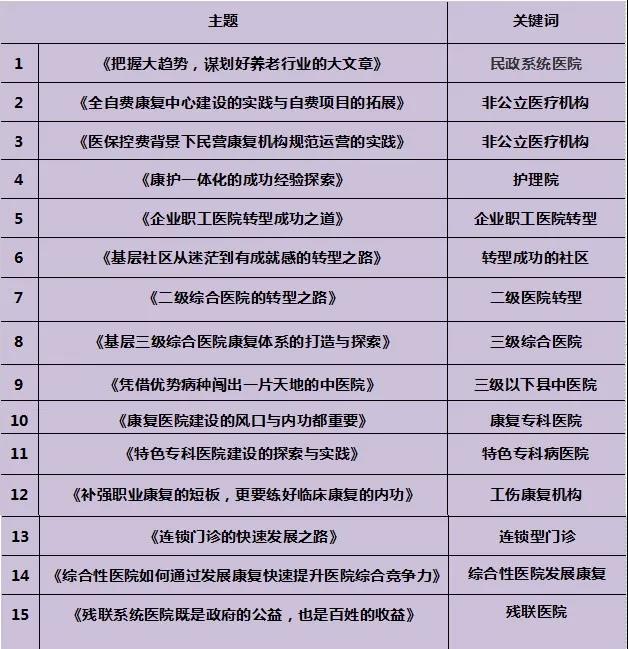 | | 主题 | 关键词 |
|---|---|---|
| 1 | 《把握大趋势，谋划好养老行业的大文章》 | 民政系统医院 |
| 2 | 《全自费康复中心建设的实践与自费项目的拓展》 | 非公立医疗机构 |
| 3 | 《医保控费背景下民营康复机构规范运营的实践》 | 非公立医疗机构 |
| 4 | 《康护一体化的成功经验探索》 | 护理院 |
| 5 | 《企业职工医院转型成功之道》 | 企业职工医院转型 |
| 6 | 《基层社区从迷茫到有成就感的转型之路》 | 转型成功的社区 |
| 7 | 《二级综合医院的转型之路》 | 二级医院转型 |
| 8 | 《基层三级综合医院康复体系的打造与探索》 | 三级综合医院 |
| 9 | 《凭借优势病种闯出一片天地的中医院》 | 三级以下县中医院 |
| 10 | 《康复医院建设的风口与内功都重要》 | 康复专科医院 |
| 11 | 《特色专科医院建设的探索与实践》 | 特色专科病医院 |
| 12 | 《补强职业康复的短板，更要练好临床康复的内功》 | 工伤康复机构 |
| 13 | 《连锁门诊的快速发展之路》 | 连锁型门诊 |
| 14 | 《综合性医院如何通过发展康复快速提升医院综合竞争力》 | 综合性医院发展康复 |
| 15 | 《残联系统医院既是政府的公益，也是百姓的收益》 | 残联医院 |